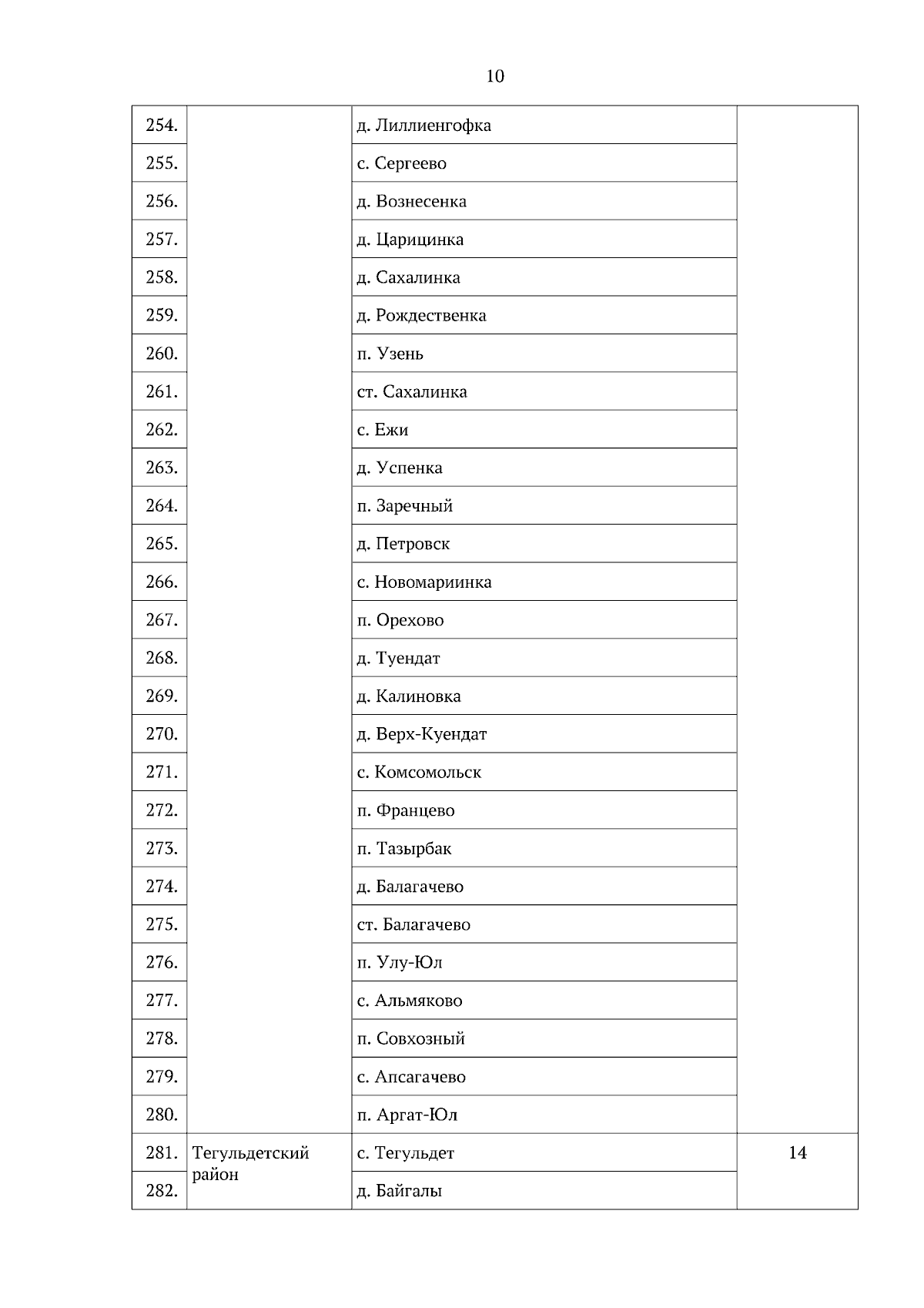 10

| 254. |  | д. Лиллиенгофка |  |
|---|---|---|---|
| 255. |  | с. Сергеево |  |
| 256. |  | д. Вознесенка |  |
| 257. |  | д. Царицинка |  |
| 258. |  | д. Сахалинка |  |
| 259. |  | д. Рождественка |  |
| 260. |  | п. Узень |  |
| 261. |  | ст. Сахалинка |  |
| 262. |  | с. Ежи |  |
| 263. |  | д. Успенка |  |
| 264. |  | п. Заречный |  |
| 265. |  | д. Петровск |  |
| 266. |  | с. Новомариинка |  |
| 267. |  | п. Орехово |  |
| 268. |  | д. Туендат |  |
| 269. |  | д. Калиновка |  |
| 270. |  | д. Верх-Куендат |  |
| 271. |  | с. Комсомольск |  |
| 272. |  | п. Францево |  |
| 273. |  | п. Тазырбак |  |
| 274. |  | д. Балагачево |  |
| 275. |  | ст. Балагачево |  |
| 276. |  | п. Улу-Юл |  |
| 277. |  | с. Альмяково |  |
| 278. |  | п. Совхозный |  |
| 279. |  | с. Апсагачево |  |
| 280. |  | п. Аргат-Юл |  |
| 281. | Тегульдетский район | с. Тегульдет | 14 |
| 282. |  | д. Байгалы |  |